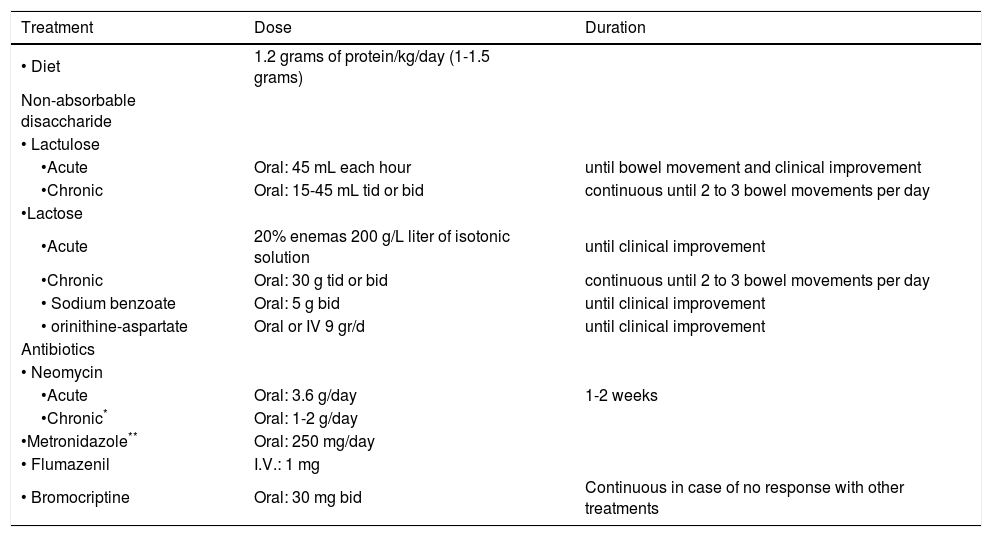 | Treatment | Dose | Duration |
|---|---|---|
| • Diet | 1.2 grams of protein/kg/day (1-1.5 grams) | |
| Non-absorbable disaccharide | | |
| • Lactulose | | |
| •Acute | Oral: 45 mL each hour | until bowel movement and clinical improvement |
| •Chronic | Oral: 15-45 mL tid or bid | continuous until 2 to 3 bowel movements per day |
| •Lactose | | |
| •Acute | 20% enemas 200 g/L liter of isotonic solution | until clinical improvement |
| •Chronic | Oral: 30 g tid or bid | continuous until 2 to 3 bowel movements per day |
| • Sodium benzoate | Oral: 5 g bid | until clinical improvement |
| • orinithine-aspartate | Oral or IV 9 gr/d | until clinical improvement |
| Antibiotics | | |
| • Neomycin | | |
| •Acute | Oral: 3.6 g/day | 1-2 weeks |
| •Chronic$^{*}$ | Oral: 1-2 g/day | |
| •Metronidazole$^{**}$ | Oral: 250 mg/day | |
| • Flumazenil | I.V.: 1 mg | |
| • Bromocriptine | Oral: 30 mg bid | Continuous in case of no response with other treatments |